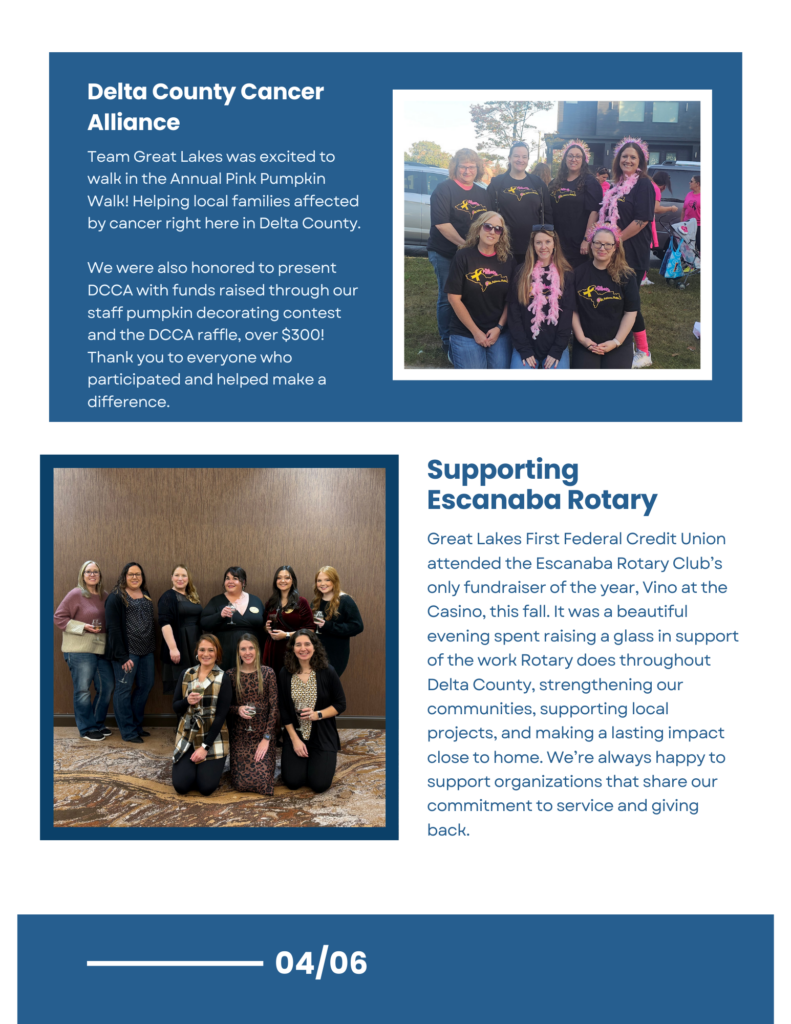 Delta County Cancer Alliance

Team Great Lakes was excited to walk in the Annual Pink Pumpkin Walk! Helping local families affected by cancer right here in Delta County.

We were also honored to present DCCA with funds raised through our staff pumpkin decorating contest and the DCCA raffle, over $300! Thank you to everyone who participated and helped make a difference.

Supporting Escanaba Rotary

Great Lakes First Federal Credit Union attended the Escanaba Rotary Club's only fundraiser of the year, Vino at the Casino, this fall. It was a beautiful evening spent raising a glass in support of the work Rotary does throughout Delta County, strengthening our communities, supporting local projects, and making a lasting impact close to home. We're always happy to support organizations that share our commitment to service and giving back.

04/06